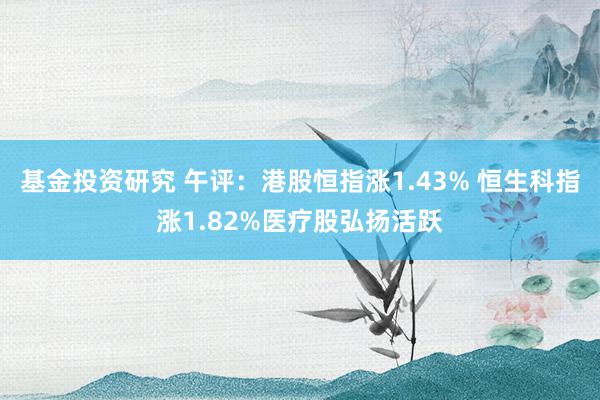 基金投资研究 午评：港股恒指涨1.43% 恒生科指涨1.82%医疗股弘扬活跃